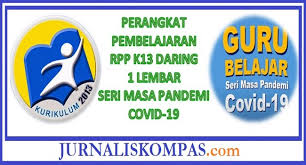 KURIKULUM 2013

PERANGKAT PEMBELAJARAN RPP K13 DARING 1 LEMBAR SERI MASA PANDEMI COVID-19

GURU BELAJAR
Seri Masa Pandemi
Covid-19

JURNALISKOMPAS.com